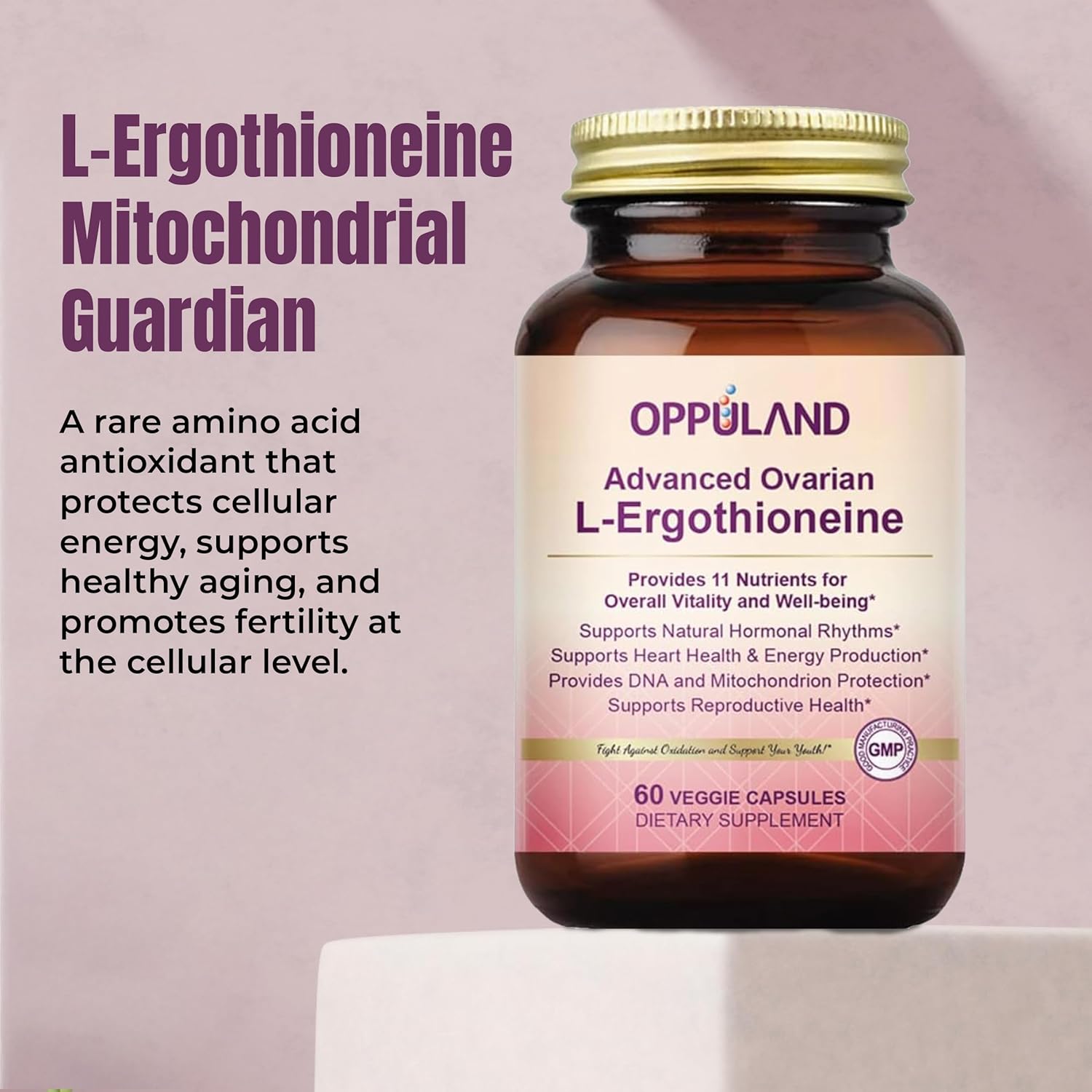 L-Ergothioneine Mitochondrial Guardian

A rare amino acid antioxidant that protects cellular energy, supports healthy aging, and promotes fertility at the cellular level.

OPPULAND

Advanced Ovarian
L-Ergothioneine

Provides 11 Nutrients for Overall Vitality and Well-being*

Supports Natural Hormonal Rhythms*
Supports Heart Health & Energy Production*
Provides DNA and Mitochondrion Protection*
Supports Reproductive Health*

Fight Against Oxidation and Support Your Youth!*

GOOD MANUFACTURING PRACTICE
GMP

60 VEGGIE CAPSULES
DIETARY SUPPLEMENT